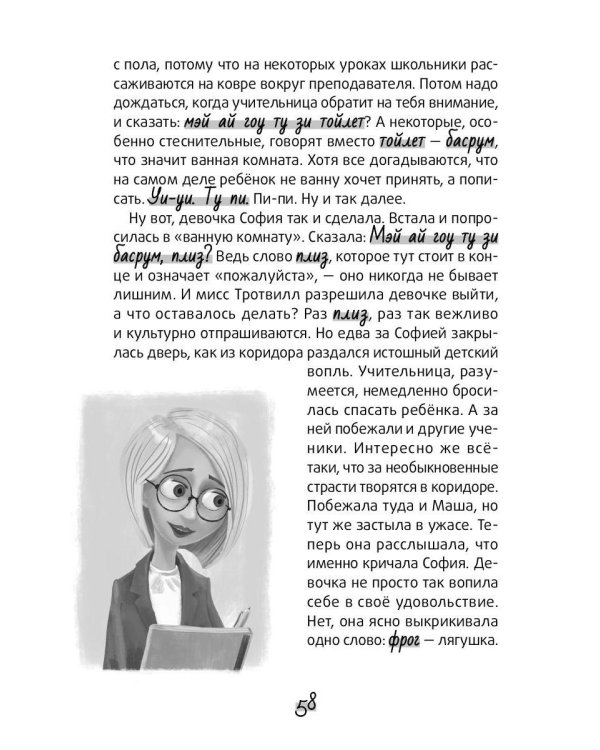 с пола, потому что на некоторых уроках школьники рассаживаются на ковре вокруг преподавателя. Потом надо дождаться, когда учительница обратит на тебя внимание, и сказать: мэй ай гоу ту зи тойлет? А некоторые, особенно стеснительные, говорят вместо тойлет — басрум, что значит ванная комната. Хотя все догадываются, что на самом деле ребёнок не ванну хочет принять, а пописать. Уи-уи. Ту пи. Пи-пи. Ну и так далее.

Ну вот, девочка София так и сделала. Встала и попросилась в «ванную комнату». Сказала: Мэй ай гоу ту зи басрум, плиз? Ведь слово плиз, которое тут стоит в конце и означает «пожалуйста», — оно никогда не бывает лишним. И мисс Тротвилл разрешила девочке выйти, а что оставалось делать? Раз плиз, раз так вежливо и культурно отпрашиваются. Но едва за Софией закрылась дверь, как из коридора раздался истошный детский вопль. Учительница, разумеется, немедленно бросилась спасать ребёнка. А за ней побежали и другие ученики. Интересно же всё-таки, что за необыкновенные страсти творятся в коридоре. Побежала туда и Маша, но тут же застыла в ужасе. Теперь она расслышала, что именно кричала София. Девочка не просто так вопила себе в своё удовольствие. Нет, она ясно выкрикивала одно слово: фрог — лягушка.

58